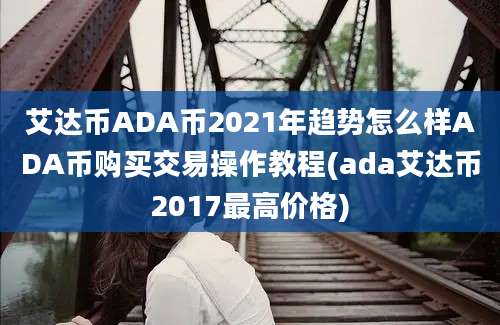 艾达币ADA币2021年趋势怎么样ADA币购买交易操作教程(ada艾达币2017最高价格)